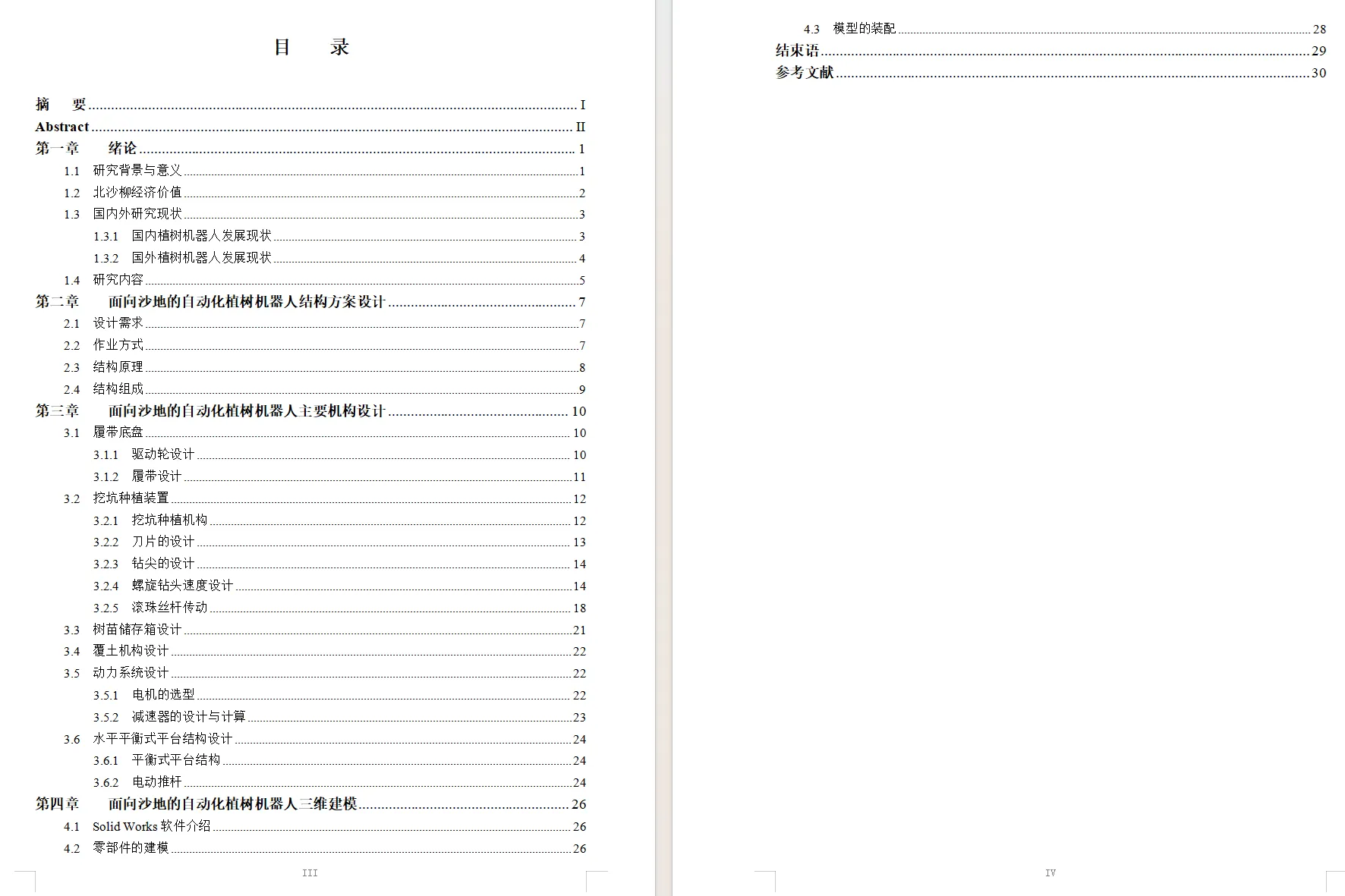 目　录

摘　要 ........ I
Abstract ........ II
第一章　绪论 ........ 1
1.1 研究背景与意义 ........ 1
1.2 北沙柳经济价值 ........ 2
1.3 国内外研究现状 ........ 3
1.3.1 国内植树机器人发展现状 ........ 3
1.3.2 国外植树机器人发展现状 ........ 4
1.4 研究内容 ........ 5
第二章　面向沙地的自动化植树机器人结构方案设计 ........ 7
2.1 设计需求 ........ 7
2.2 作业方式 ........ 7
2.3 结构原理 ........ 8
2.4 结构组成 ........ 9
第三章　面向沙地的自动化植树机器人主要机构设计 ........ 10
3.1 履带底盘 ........ 10
3.1.1 驱动轮设计 ........ 10
3.1.2 履带设计 ........ 11
3.2 挖坑种植装置 ........ 12
3.2.1 挖坑种植机构 ........ 12
3.2.2 刀片的设计 ........ 13
3.2.3 钻尖的设计 ........ 14
3.2.4 螺旋钻头速度设计 ........ 14
3.2.5 滚珠丝杆传动 ........ 18
3.3 树苗储存箱设计 ........ 21
3.4 覆土机构设计 ........ 22
3.5 动力系统设计 ........ 22
3.5.1 电机的选型 ........ 22
3.5.2 减速器的设计与计算 ........ 23
3.6 水平平衡式平台结构设计 ........ 24
3.6.1 平衡式平台结构 ........ 24
3.6.2 电动推杆 ........ 24
第四章　面向沙地的自动化植树机器人三维建模 ........ 26
4.1 Solid Works 软件介绍 ........ 26
4.2 零部件的建模 ........ 26

III

4.3 模型的装配 ........ 28
结束语 ........ 29
参考文献 ........ 30

IV